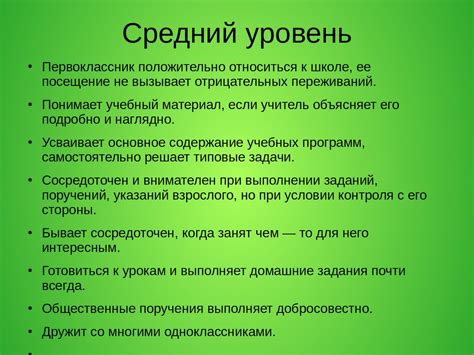 Средний уровень

• Первоклассник положительно относиться к школе, ее посещение не вызывает отрицательных переживаний.

• Понимает учебный материал, если учитель объясняет его подробно и наглядно.

• Усваивает основное содержание учебных программ, самостоятельно решает типовые задачи.

• Сосредоточен и внимателен при выполнении заданий, поручений, указаний взрослого, но при условии контроля с его стороны.

• Бывает сосредоточен, когда занят чем — то для него интересным.

• Готовиться к урокам и выполняет домашние задания почти всегда.

• Общественные поручения выполняет добросовестно.

• Дружит со многими одноклассниками.

•